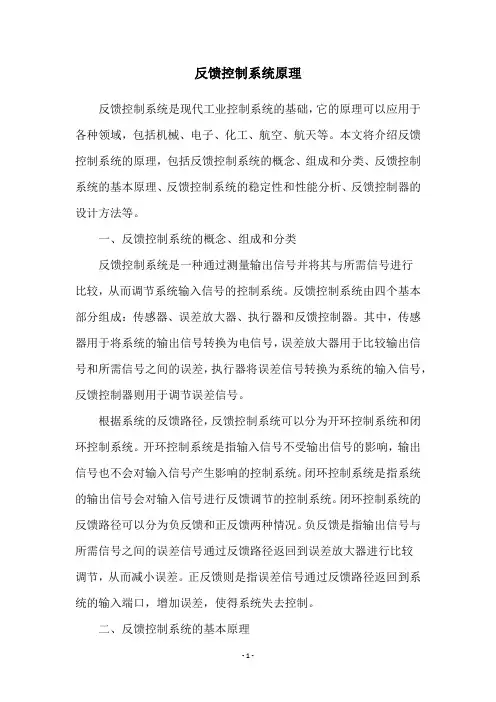 反馈控制系统原理

反馈控制系统是现代工业控制系统的基础，它的原理可以应用于各种领域，包括机械、电子、化工、航空、航天等。本文将介绍反馈控制系统的原理，包括反馈控制系统的概念、组成和分类、反馈控制系统的基本原理、反馈控制系统的稳定性和性能分析、反馈控制器的设计方法等。

一、反馈控制系统的概念、组成和分类

反馈控制系统是一种通过测量输出信号并将其与所需信号进行比较，从而调节系统输入信号的控制系统。反馈控制系统由四个基本部分组成：传感器、误差放大器、执行器和反馈控制器。其中，传感器用于将系统的输出信号转换为电信号，误差放大器用于比较输出信号和所需信号之间的误差，执行器将误差信号转换为系统的输入信号，反馈控制器则用于调节误差信号。

根据系统的反馈路径，反馈控制系统可以分为开环控制系统和闭环控制系统。开环控制系统是指输入信号不受输出信号的影响，输出信号也不会对输入信号产生影响的控制系统。闭环控制系统是指系统的输出信号会对输入信号进行反馈调节的控制系统。闭环控制系统的反馈路径可以分为负反馈和正反馈两种情况。负反馈是指输出信号与所需信号之间的误差信号通过反馈路径返回到误差放大器进行比较调节，从而减小误差。正反馈则是指误差信号通过反馈路径返回到系统的输入端口，增加误差，使得系统失去控制。

二、反馈控制系统的基本原理

- 1 -